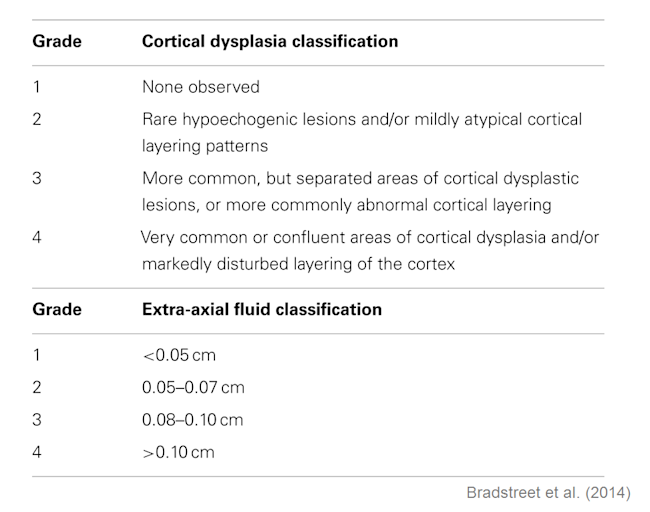 | Grade | Cortical dysplasia classification |
|---|---|
| 1 | None observed |
| 2 | Rare hypoechogenic lesions and/or mildly atypical cortical layering patterns |
| 3 | More common, but separated areas of cortical dysplastic lesions, or more commonly abnormal cortical layering |
| 4 | Very common or confluent areas of cortical dysplasia and/or markedly disturbed layering of the cortex |

| Grade | Extra-axial fluid classification |
|---|---|
| 1 | <0.05 cm |
| 2 | 0.05–0.07 cm |
| 3 | 0.08–0.10 cm |
| 4 | >0.10 cm |

Bradstreet et al. (2014)